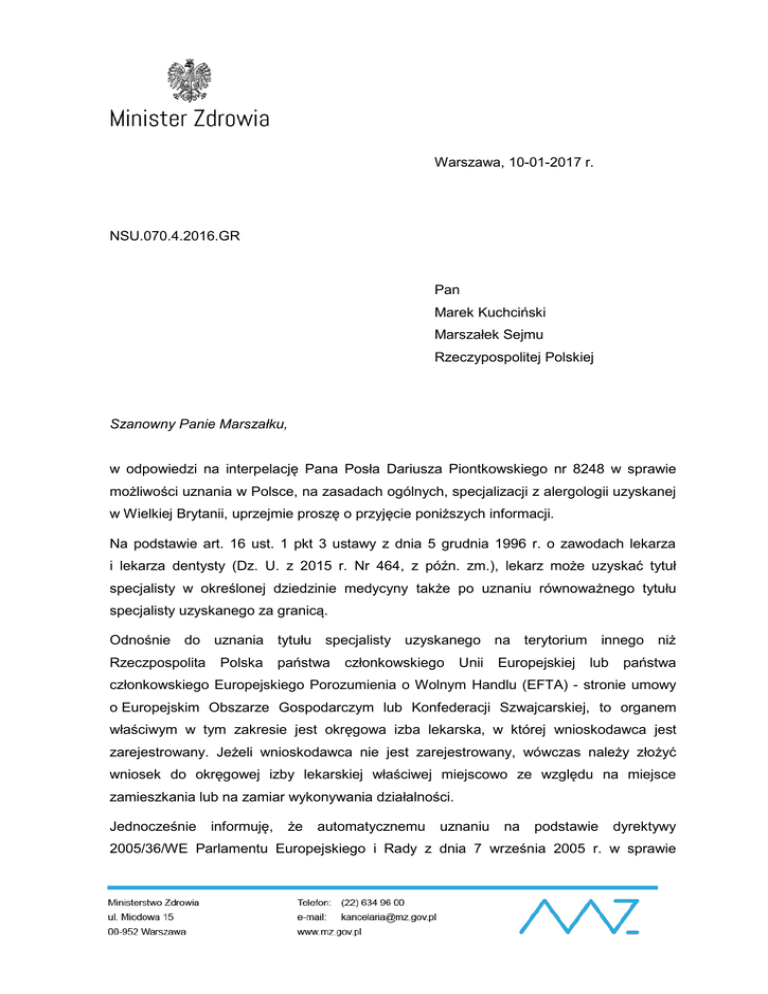 Minister Zdrowia

Warszawa, 10-01-2017 r.

NSU.070.4.2016.GR

Pan
Marek Kuchciński
Marszałek Sejmu
Rzeczypospolitej Polskiej

Szanowny Panie Marszałku,

w odpowiedzi na interpelację Pana Posła Dariusza Piontkowskiego nr 8248 w sprawie możliwości uznania w Polsce, na zasadach ogólnych, specjalizacji z alergologii uzyskanej w Wielkiej Brytanii, uprzejmie proszę o przyjęcie poniższych informacji.

Na podstawie art. 16 ust. 1 pkt 3 ustawy z dnia 5 grudnia 1996 r. o zawodach lekarza i lekarza dentysty (Dz. U. z 2015 r. Nr 464, z późn. zm.), lekarz może uzyskać tytuł specjalisty w określonej dziedzinie medycyny także po uznaniu równoważnego tytułu specjalisty uzyskanego za granicą.

Odnośnie do uznania tytułu specjalisty uzyskanego na terytorium innego niż Rzeczpospolita Polska państwa członkowskiego Unii Europejskiej lub państwa członkowskiego Europejskiego Porozumienia o Wolnym Handlu (EFTA) - stronie umowy o Europejskim Obszarze Gospodarczym lub Konfederacji Szwajcarskiej, to organem właściwym w tym zakresie jest okręgowa izba lekarska, w której wnioskodawca jest zarejestrowany. Jeżeli wnioskodawca nie jest zarejestrowany, wówczas należy złożyć wniosek do okręgowej izby lekarskiej właściwej miejscowo ze względu na miejsce zamieszkania lub na zamiar wykonywania działalności.

Jednocześnie informuję, że automatycznemu uznaniu na podstawie dyrektywy 2005/36/WE Parlamentu Europejskiego i Rady z dnia 7 września 2005 r. w sprawie

Ministerstwo Zdrowia
ul. Miodowa 15
00-952 Warszawa

Telefon: (22) 634 96 00
e-mail: kancelaria@mz.gov.pl
www.mz.gov.pl

MZ